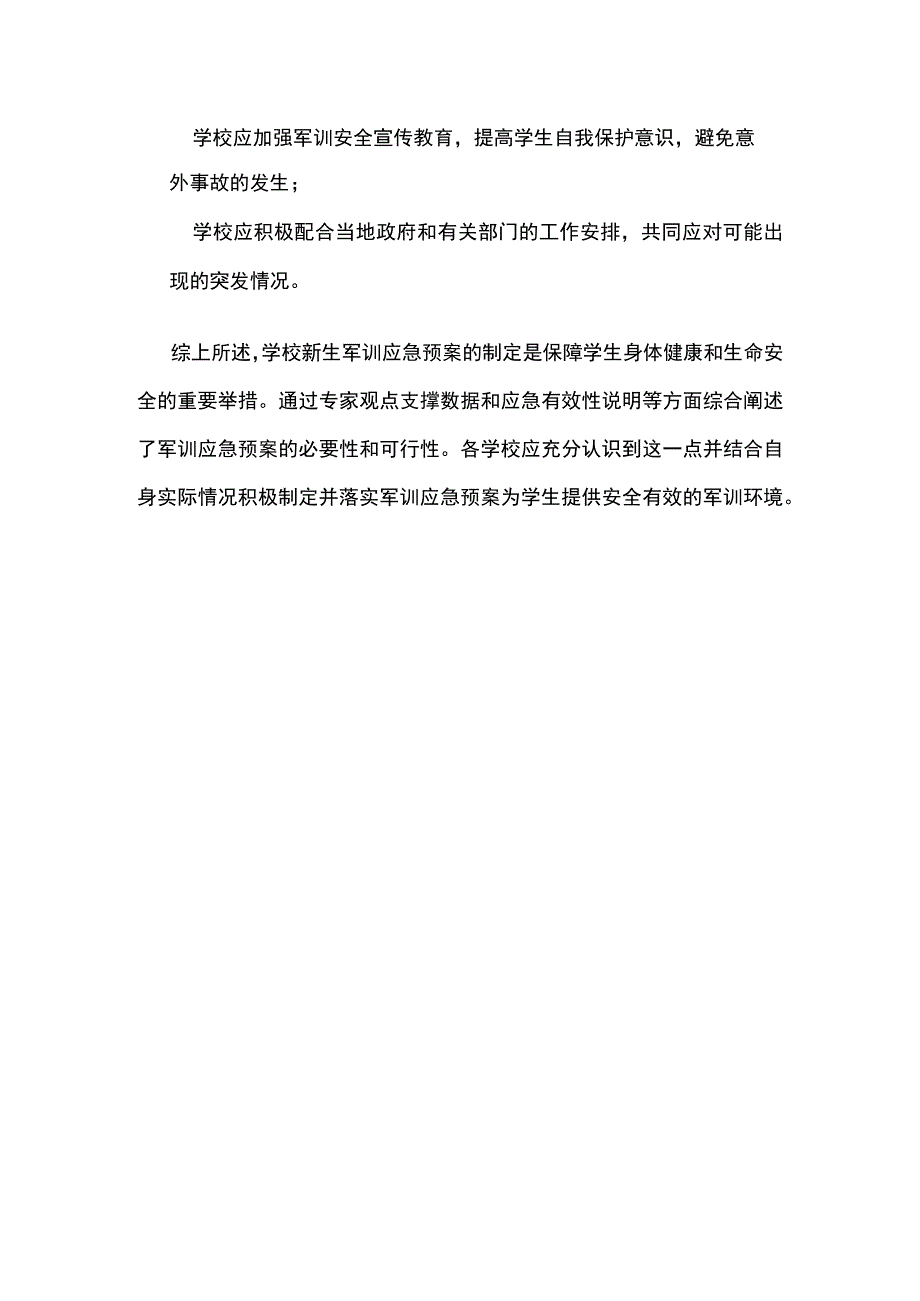 学校应加强军训安全宣传教育，提高学生自我保护意识，避免意外事故的发生；

学校应积极配合当地政府和有关部门的工作安排，共同应对可能出现的突发情况。

综上所述，学校新生军训应急预案的制定是保障学生身体健康和生命安全的重要举措。通过专家观点支撑数据和应急有效性说明等方面综合阐述了军训应急预案的必要性和可行性。各学校应充分认识到这一点并结合自身实际情况积极制定并落实军训应急预案为学生提供安全有效的军训环境。